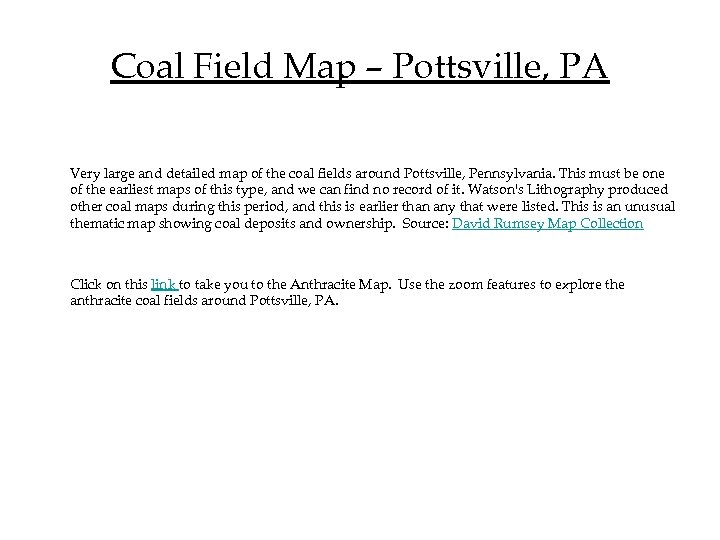 Coal Field Map – Pottsville, PA

Very large and detailed map of the coal fields around Pottsville, Pennsylvania. This must be one of the earliest maps of this type, and we can find no record of it. Watson's Lithography produced other coal maps during this period, and this is earlier than any that were listed. This is an unusual thematic map showing coal deposits and ownership. Source: David Rumsey Map Collection

Click on this link to take you to the Anthracite Map. Use the zoom features to explore the anthracite coal fields around Pottsville, PA.